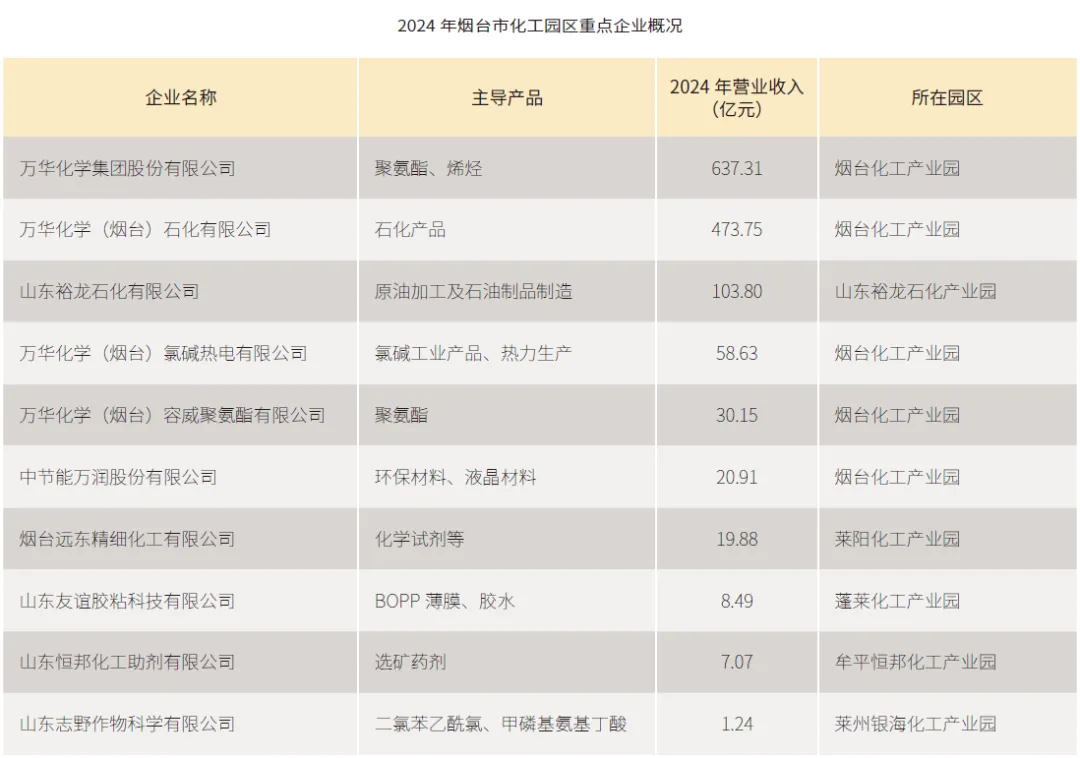 2024年烟台市化工园区重点企业概况

| 企业名称 | 主导产品 | 2024年营业收入（亿元） | 所在园区 |
|---|---|---|---|
| 万华化学集团股份有限公司 | 聚氨酯、烯烃 | 637.31 | 烟台化工产业园 |
| 万华化学（烟台）石化有限公司 | 石化产品 | 473.75 | 烟台化工产业园 |
| 山东裕龙石化有限公司 | 原油加工及石油制品制造 | 103.80 | 山东裕龙石化产业园 |
| 万华化学（烟台）氯碱热电有限公司 | 氯碱工业产品、热力生产 | 58.63 | 烟台化工产业园 |
| 万华化学（烟台）容威聚氨酯有限公司 | 聚氨酯 | 30.15 | 烟台化工产业园 |
| 中节能万润股份有限公司 | 环保材料、液晶材料 | 20.91 | 烟台化工产业园 |
| 烟台远东精细化工有限公司 | 化学试剂等 | 19.88 | 莱阳化工产业园 |
| 山东友谊胶粘科技有限公司 | BOPP薄膜、胶水 | 8.49 | 蓬莱化工产业园 |
| 山东恒邦化工助剂有限公司 | 选矿药剂 | 7.07 | 牟平恒邦化工产业园 |
| 山东志野作物科学有限公司 | 二氯苯乙酰氯、甲磷基氨基丁酸 | 1.24 | 莱州银海化工产业园 |